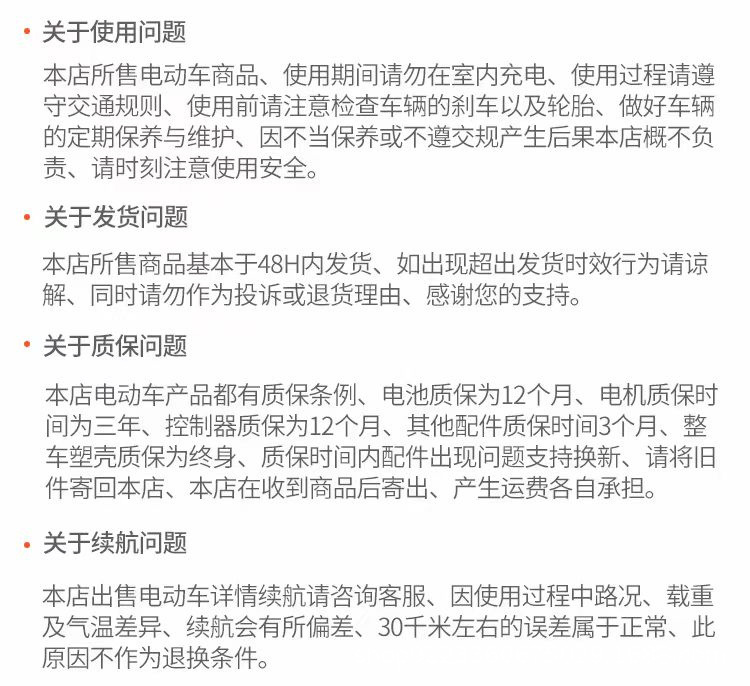 • 关于使用问题

本店所售电动车商品、使用期间请勿在室内充电、使用过程请遵守交通规则、使用前请注意检查车辆的刹车以及轮胎、做好车辆的定期保养与维护、因不当保养或不遵交规产生后果本店概不负责、请时刻注意使用安全。

• 关于发货问题

本店所售商品基本于48H内发货、如出现超出发货时效行为请谅解、同时请勿作为投诉或退货理由、感谢您的支持。

• 关于质保问题

本店电动车产品都有质保条例、电池质保为12个月、电机质保时间为三年、控制器质保为12个月、其他配件质保时间3个月、整车塑壳质保为终身、质保时间内配件出现问题支持换新、请将旧件寄回本店、本店在收到商品后寄出、产生运费各自承担。

• 关于续航问题

本店出售电动车详情续航请咨询客服、因使用过程中路况、载重及气温差异、续航会有所偏差、30千米左右的误差属于正常、此原因不作为退换条件。